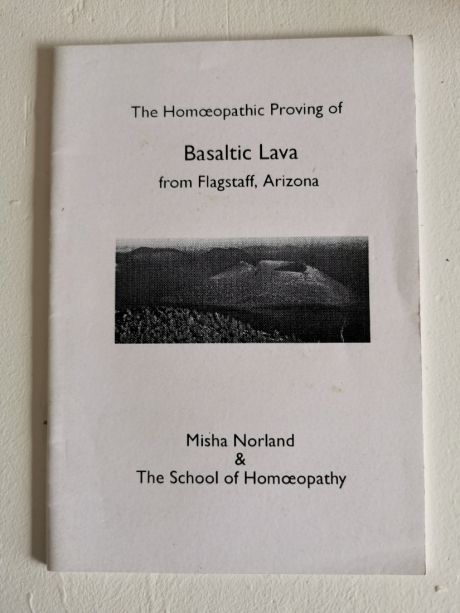 The Homœopathic Proving of

Basaltic Lava

from Flagstaff, Arizona

Misha Norland
&
The School of Homœopathy